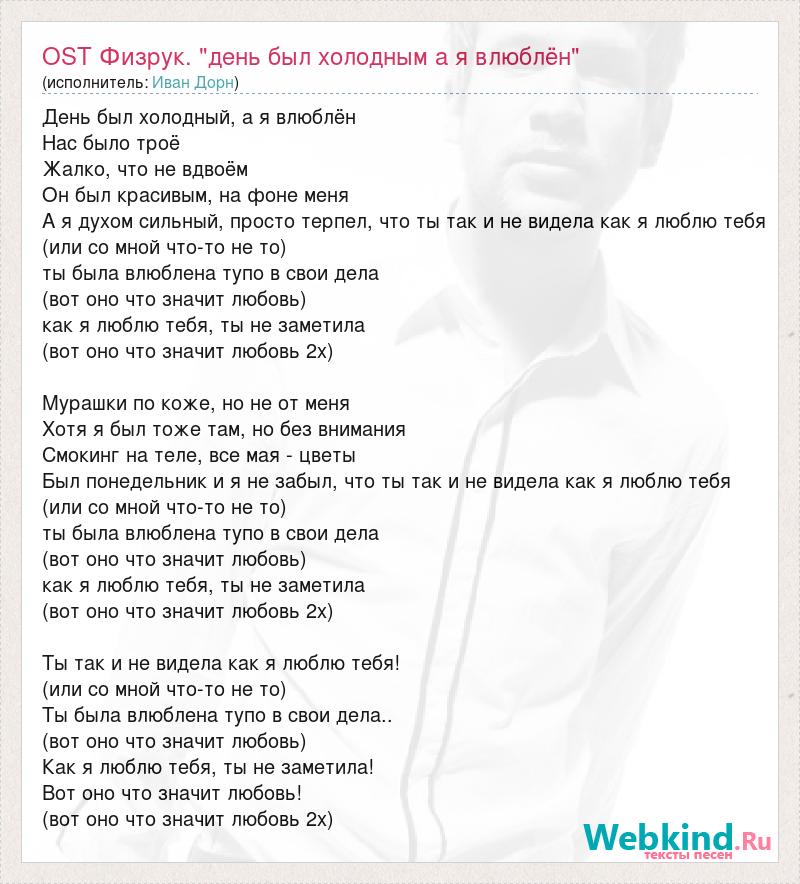 OST Физрук. "день был холодным а я влюблён"
(исполнитель: Иван Дорн)

День был холодный, а я влюблён
Нас было троё
Жалко, что не вдвоём
Он был красивым, на фоне меня
А я духом сильный, просто терпел, что ты так и не видела как я люблю тебя
(или со мной что-то не то)
ты была влюблена тупо в свои дела
(вот оно что значит любовь)
как я люблю тебя, ты не заметила
(вот оно что значит любовь 2х)

Мурашки по коже, но не от меня
Хотя я был тоже там, но без внимания
Смокинг на теле, все мая - цветы
Был понедельник и я не забыл, что ты так и не видела как я люблю тебя
(или со мной что-то не то)
ты была влюблена тупо в свои дела
(вот оно что значит любовь)
как я люблю тебя, ты не заметила
(вот оно что значит любовь 2х)

Ты так и не видела как я люблю тебя!
(или со мной что-то не то)
Ты была влюблена тупо в свои дела..
(вот оно что значит любовь)
Как я люблю тебя, ты не заметила!
Вот оно что значит любовь!
(вот оно что значит любовь 2х)

Webkind.Ru
тексты песен